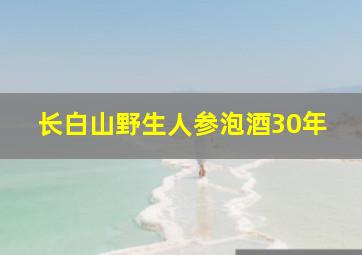 长白山野生人参泡酒30年